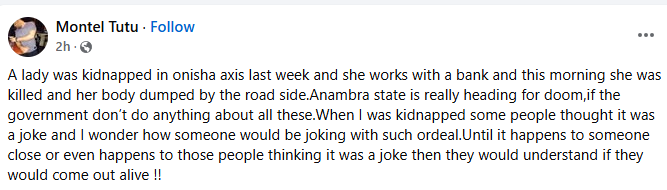 Montel Tutu · Follow
2h ·

A lady was kidnapped in onisha axis last week and she works with a bank and this morning she was killed and her body dumped by the road side.Anambra state is really heading for doom,if the government don't do anything about all these.When I was kidnapped some people thought it was a joke and I wonder how someone would be joking with such ordeal.Until it happens to someone close or even happens to those people thinking it was a joke then they would understand if they would come out alive !!